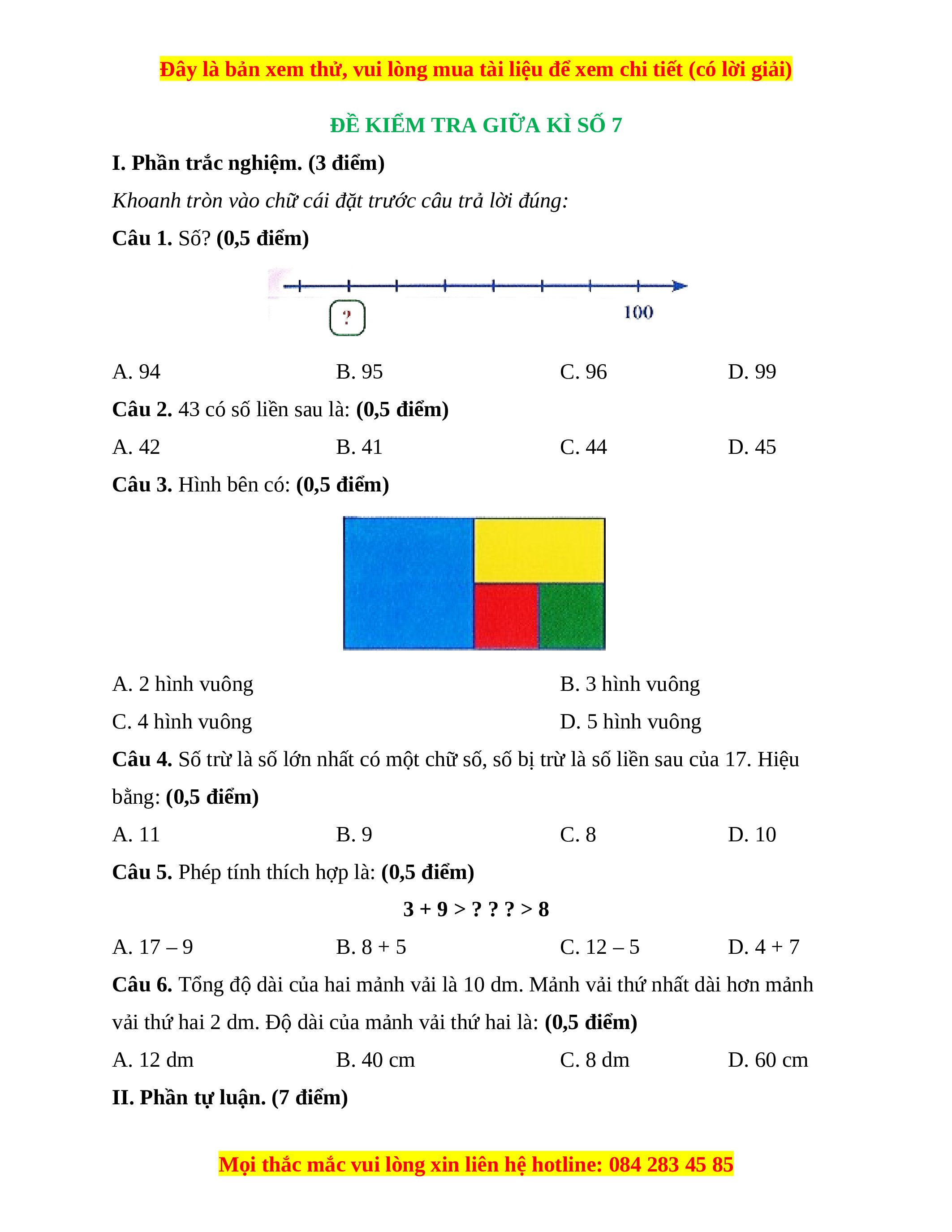 Đây là bản xem thử, vui lòng mua tài liệu để xem chi tiết (có lời giải)

ĐỀ KIỂM TRA GIỮA KÌ SỐ 7

I. Phần trắc nghiệm. (3 điểm)

Khoanh tròn vào chữ cái đặt trước câu trả lời đúng:

Câu 1. Số? (0,5 điểm)

?

100

A. 94
B. 95
C. 96
D. 99

Câu 2. 43 có số liền sau là: (0,5 điểm)

A. 42
B. 41
C. 44
D. 45

Câu 3. Hình bên có: (0,5 điểm)

A. 2 hình vuông
B. 3 hình vuông
C. 4 hình vuông
D. 5 hình vuông

Câu 4. Số trừ là số lớn nhất có một chữ số, số bị trừ là số liền sau của 17. Hiệu bằng: (0,5 điểm)

A. 11
B. 9
C. 8
D. 10

Câu 5. Phép tính thích hợp là: (0,5 điểm)

$3 + 9 > ? ? ? > 8$

A. 17 – 9
B. 8 + 5
C. 12 – 5
D. 4 + 7

Câu 6. Tổng độ dài của hai mảnh vải là 10 dm. Mảnh vải thứ nhất dài hơn mảnh vải thứ hai 2 dm. Độ dài của mảnh vải thứ hai là: (0,5 điểm)

A. 12 dm
B. 40 cm
C. 8 dm
D. 60 cm

II. Phần tự luận. (7 điểm)

Mọi thắc mắc vui lòng xin liên hệ hotline: 084 283 45 85